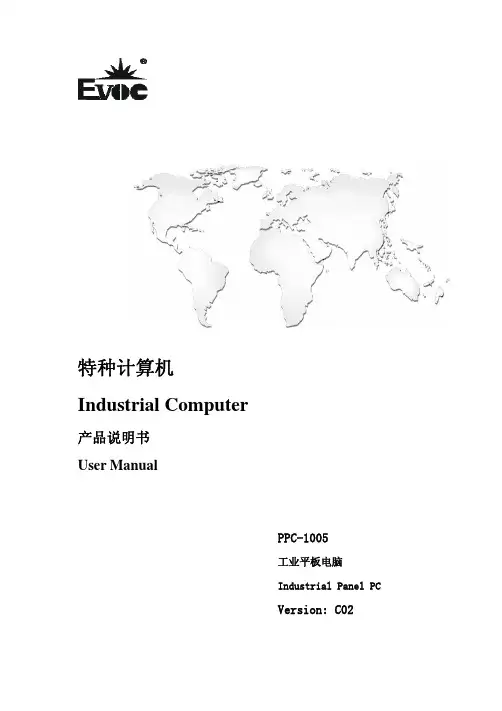 EVOC®

特种计算机

Industrial Computer

产品说明书

User Manual

PPC-1005

工业平板电脑

Industrial Panel PC

Version: C02